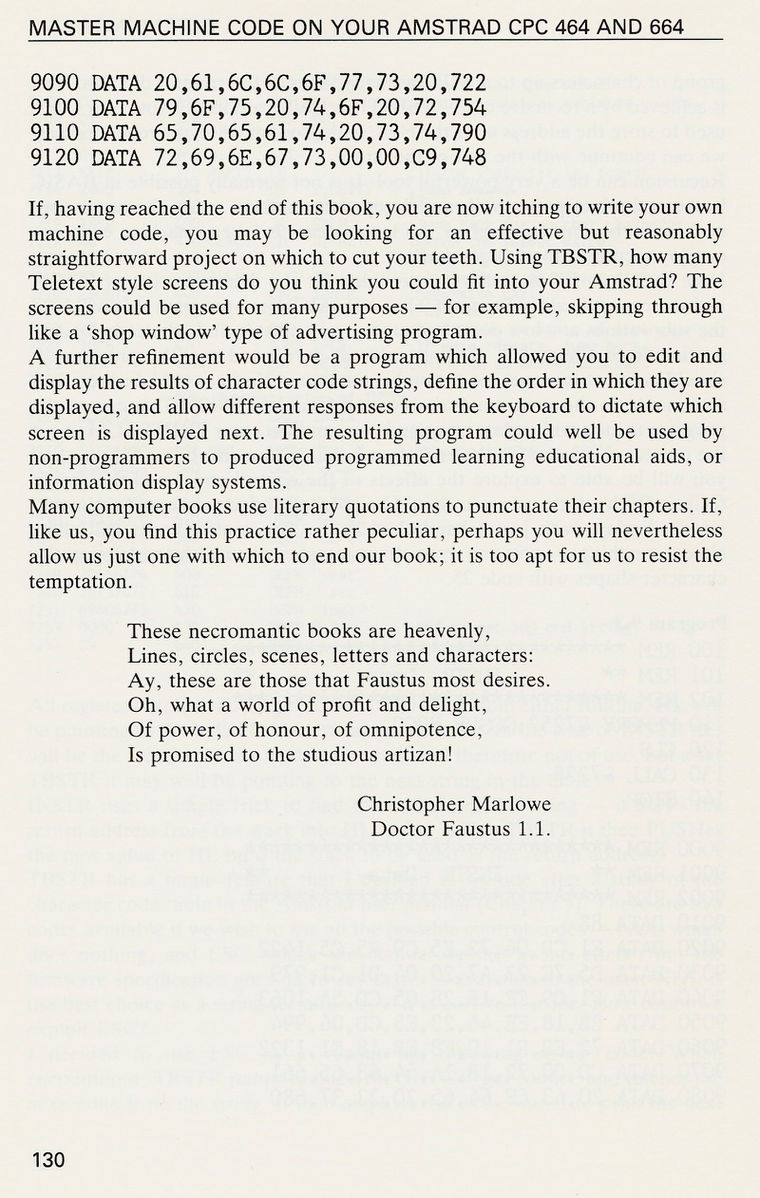 MASTER MACHINE CODE ON YOUR AMSTRAD CPC 464 AND 664

9090 DATA 20,61,6C,6C,6F,77,73,20,722
9100 DATA 79,6F,75,20,74,6F,20,72,754
9110 DATA 65,70,65,61,74,20,73,74,790
9120 DATA 72,69,6E,67,73,00,00,C9,748

If, having reached the end of this book, you are now itching to write your own machine code, you may be looking for an effective but reasonably straightforward project on which to cut your teeth. Using TBSTR, how many Teletext style screens do you think you could fit into your Amstrad? The screens could be used for many purposes — for example, skipping through like a 'shop window' type of advertising program.
A further refinement would be a program which allowed you to edit and display the results of character code strings, define the order in which they are displayed, and allow different responses from the keyboard to dictate which screen is displayed next. The resulting program could well be used by non-programmers to produced programmed learning educational aids, or information display systems.
Many computer books use literary quotations to punctuate their chapters. If, like us, you find this practice rather peculiar, perhaps you will nevertheless allow us just one with which to end our book; it is too apt for us to resist the temptation.

These necromantic books are heavenly,
Lines, circles, scenes, letters and characters:
Ay, these are those that Faustus most desires.
Oh, what a world of profit and delight,
Of power, of honour, of omnipotence,
Is promised to the studious artizan!

Christopher Marlowe
Doctor Faustus 1.1.

130